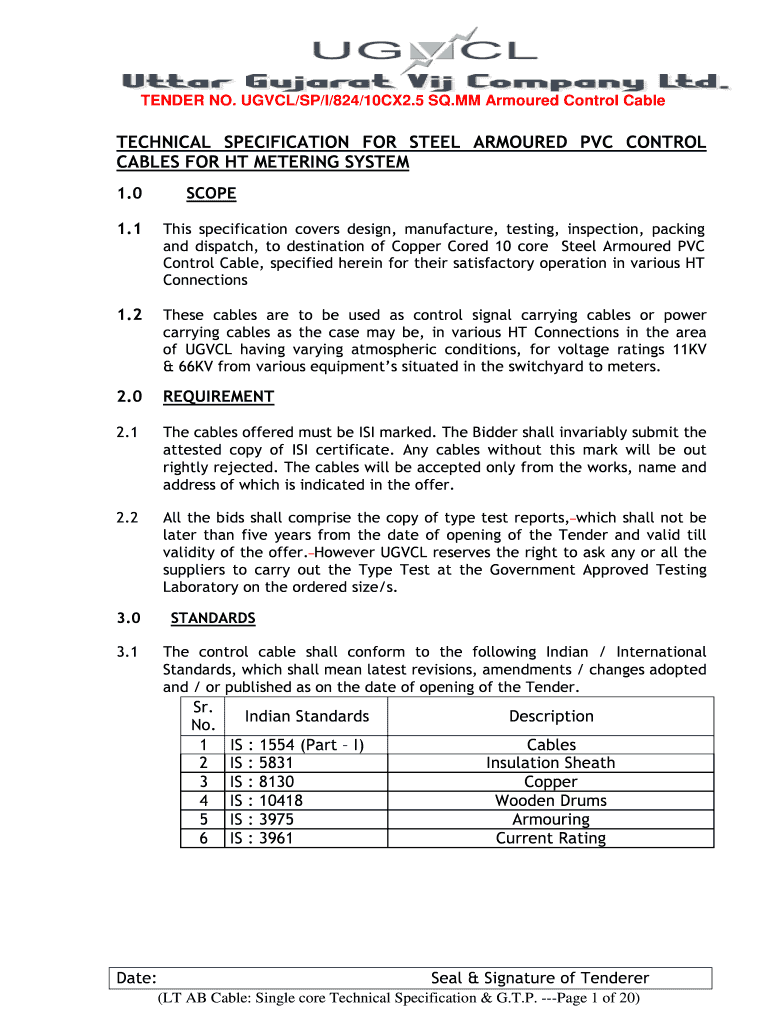 UGVCL
Uttar Gujarat Vij Company Ltd.
TENDER NO. UGVCL/SP/I/824/10CX2.5 SQ.MM Armoured Control Cable

TECHNICAL SPECIFICATION FOR STEEL ARMOURED PVC CONTROL CABLES FOR HT METERING SYSTEM

1.0 SCOPE

1.1 This specification covers design, manufacture, testing, inspection, packing and dispatch, to destination of Copper Cored 10 core Steel Armoured PVC Control Cable, specified herein for their satisfactory operation in various HT Connections

1.2 These cables are to be used as control signal carrying cables or power carrying cables as the case may be, in various HT Connections in the area of UGVCL having varying atmospheric conditions, for voltage ratings 11KV & 66KV from various equipment's situated in the switchyard to meters.

2.0 REQUIREMENT

2.1 The cables offered must be ISI marked. The Bidder shall invariably submit the attested copy of ISI certificate. Any cables without this mark will be out rightly rejected. The cables will be accepted only from the works, name and address of which is indicated in the offer.

2.2 All the bids shall comprise the copy of type test reports, which shall not be later than five years from the date of opening of the Tender and valid till validity of the offer. However UGVCL reserves the right to ask any or all the suppliers to carry out the Type Test at the Government Approved Testing Laboratory on the ordered size/s.

3.0 STANDARDS

3.1 The control cable shall conform to the following Indian / International Standards, which shall mean latest revisions, amendments / changes adopted and / or published as on the date of opening of the Tender.

| Sr. No. | Indian Standards | Description |
|---|---|---|
| 1 | IS : 1554 (Part – I) | Cables |
| 2 | IS : 5831 | Insulation Sheath |
| 3 | IS : 8130 | Copper |
| 4 | IS : 10418 | Wooden Drums |
| 5 | IS : 3975 | Armouring |
| 6 | IS : 3961 | Current Rating |

Date: Seal & Signature of Tenderer
(LT AB Cable: Single core Technical Specification & G.T.P. ---Page 1 of 20)